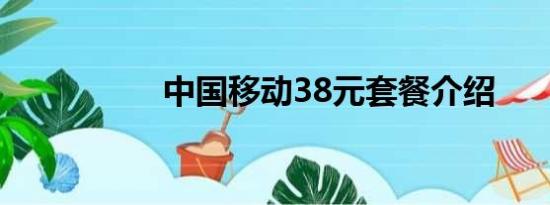 中国移动38元套餐介绍